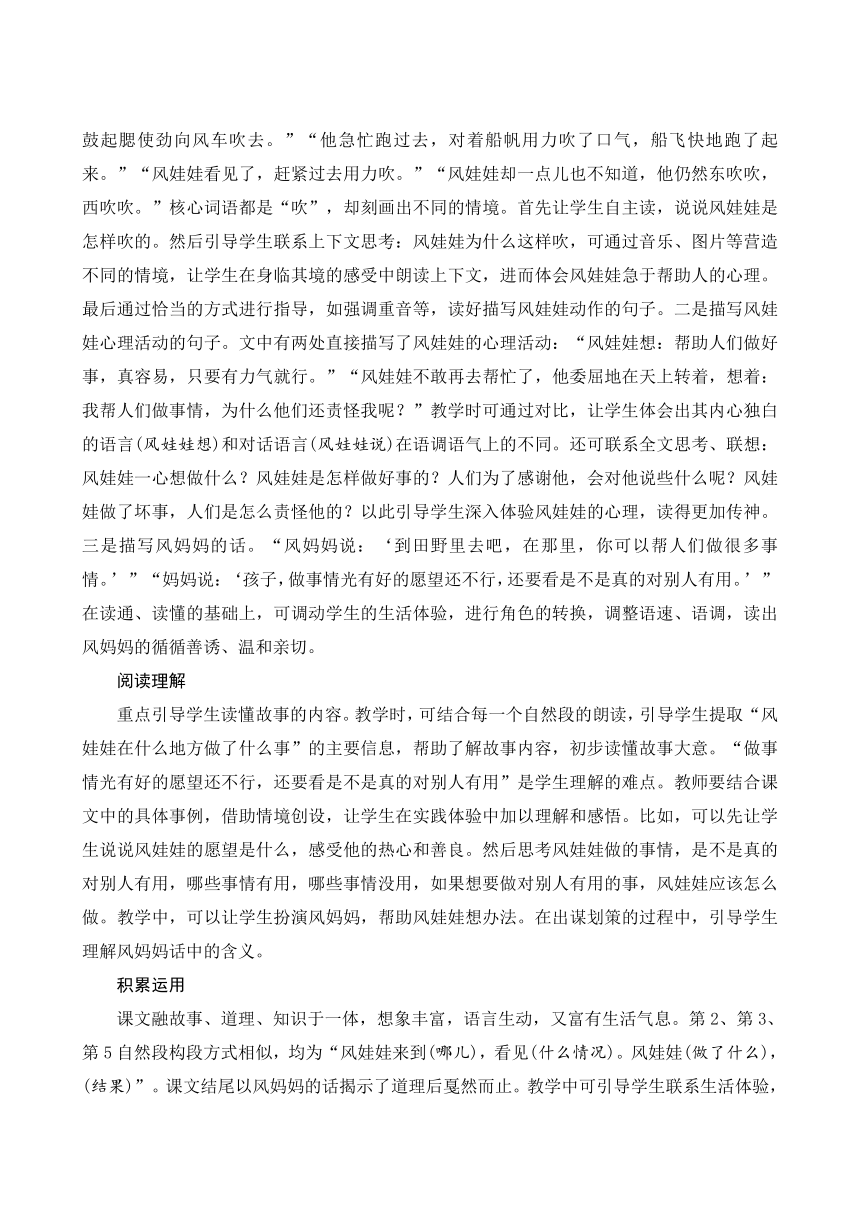 鼓起腮使劲向风车吹去。”“他急忙跑过去，对着船帆用力吹了口气，船飞快地跑了起来。”“风娃娃看见了，赶紧过去用力吹。”“风娃娃却一点儿也不知道，他仍然东吹吹，西吹吹。”核心词语都是“吹”，却刻画出不同的情境。首先让学生自主读，说说风娃娃是怎样吹的。然后引导学生联系上下文思考：风娃娃为什么这样吹，可通过音乐、图片等营造不同的情境，让学生在身临其境的感受中朗读上下文，进而体会风娃娃急于帮助人的心理。最后通过恰当的方式进行指导，如强调重音等，读好描写风娃娃动作的句子。二是描写风娃娃心理活动的句子。文中有两处直接描写了风娃娃的心理活动：“风娃娃想：帮助人们做好事，真容易，只要有力气就行。”“风娃娃不敢再去帮忙了，他委屈地在天上转着，想着：我帮人们做事情，为什么他们还责怪我呢？”教学时可通过对比，让学生体会出其内心独白的语言(风娃娃想)和对话语言(风娃娃说)在语调语气上的不同。还可联系全文思考、联想：风娃娃一心想做什么？风娃娃是怎样做好事的？人们为了感谢他，会对他说些什么呢？风娃娃做了坏事，人们是怎么责怪他的？以此引导学生深入体验风娃娃的心理，读得更加传神。三是描写风妈妈的话。“风妈妈说：‘到田野里去吧，在那里，你可以帮人们做很多事情。’”“妈妈说：‘孩子，做事情光有好的愿望还不行，还要看是不是真的对别人有用。’”在读通、读懂的基础上，可调动学生的生活体验，进行角色的转换，调整语速、语调，读出风妈妈的循循善诱、温和亲切。

阅读理解

重点引导学生读懂故事的内容。教学时，可结合每一个自然段的朗读，引导学生提取“风娃娃在什么地方做了什么事”的主要信息，帮助了解故事内容，初步读懂故事大意。“做事情光有好的愿望还不行，还要看是不是真的对别人有用”是学生理解的难点。教师要结合课文中的具体事例，借助情境创设，让学生在实践体验中加以理解和感悟。比如，可以先让学生说说风娃娃的愿望是什么，感受他的热心和善良。然后思考风娃娃做的事情，是不是真的对别人有用，哪些事情有用，哪些事情没用，如果想要做对别人有用的事，风娃娃应该怎么做。教学中，可以让学生扮演风妈妈，帮助风娃娃想办法。在出谋划策的过程中，引导学生理解风妈妈话中的含义。

积累运用

课文融故事、道理、知识于一体，想象丰富，语言生动，又富有生活气息。第2、第3、第5自然段构段方式相似，均为“风娃娃来到(哪儿)，看见(什么情况)。风娃娃(做了什么)，(结果)”。课文结尾以风妈妈的话揭示了道理后戛然而止。教学中可引导学生联系生活体验，